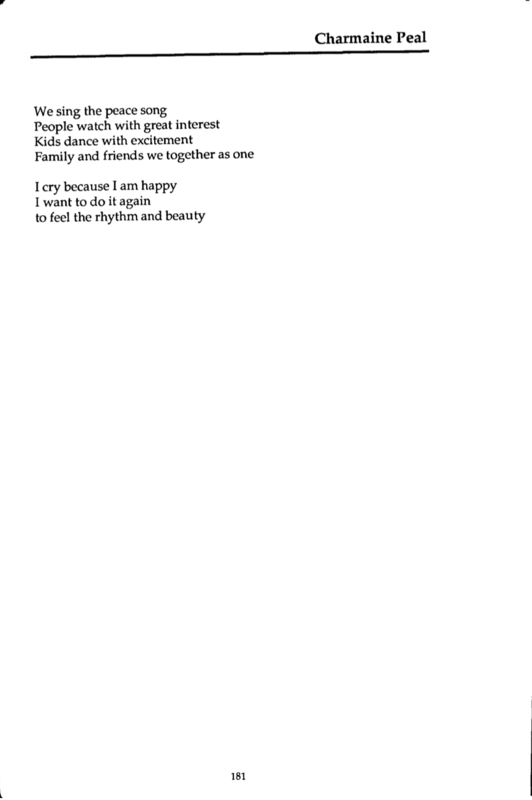 Charmaine Peal

We sing the peace song
People watch with great interest
Kids dance with excitement
Family and friends we together as one

I cry because I am happy
I want to do it again
to feel the rhythm and beauty

181